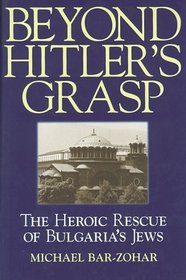 BEYOND HITLER'S GRASP

THE HEROIC RESCUE OF BULGARIA'S JEWS

MICHAEL BAR-ZOHAR